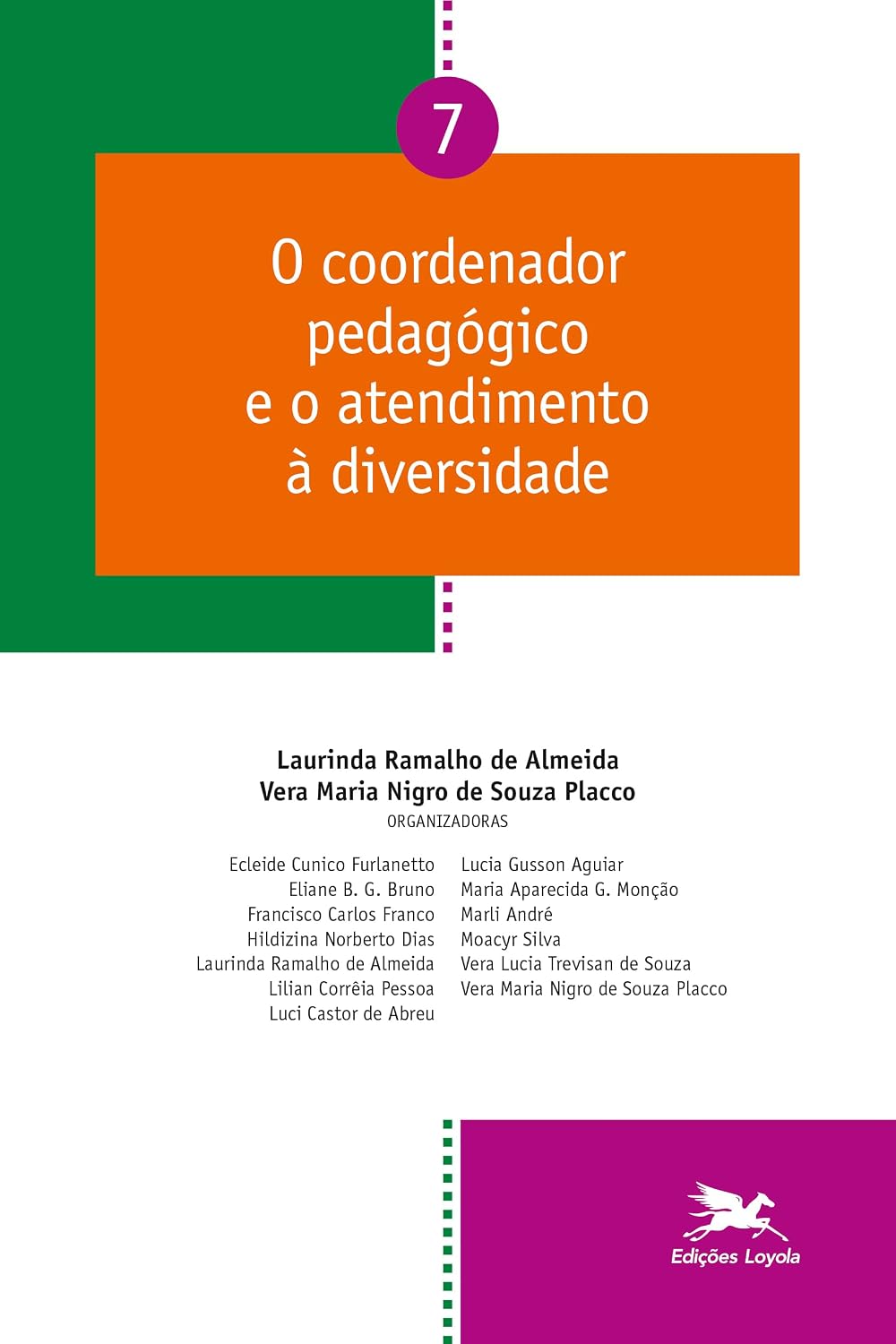 7

O coordenador pedagógico e o atendimento à diversidade

Laurinda Ramalho de Almeida
Vera Maria Nigro de Souza Placco
ORGANIZADORAS

Ecleide Cunico Furlanetto
Eliane B. G. Bruno
Francisco Carlos Franco
Hildizina Norberto Dias
Laurinda Ramalho de Almeida
Lilian Corrêia Pessoa
Luci Castor de Abreu

Lucia Gusson Aguiar
Maria Aparecida G. Monção
Marli André
Moacyr Silva
Vera Lucia Trevisan de Souza
Vera Maria Nigro de Souza Placco

Edições Loyola